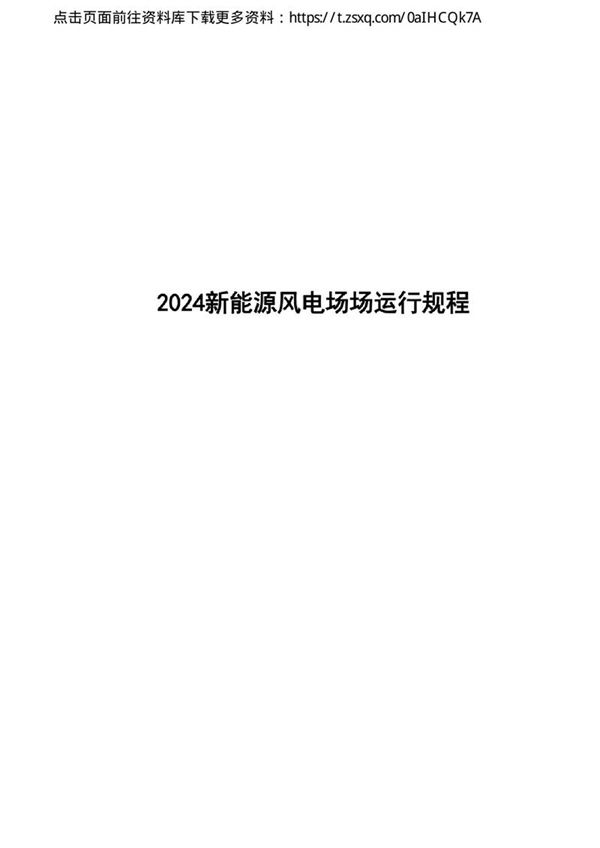 点击页面前往资料库下载更多资料：https://t.zsxq.com/0aIHCQk7A

2024新能源风电场场运行规程